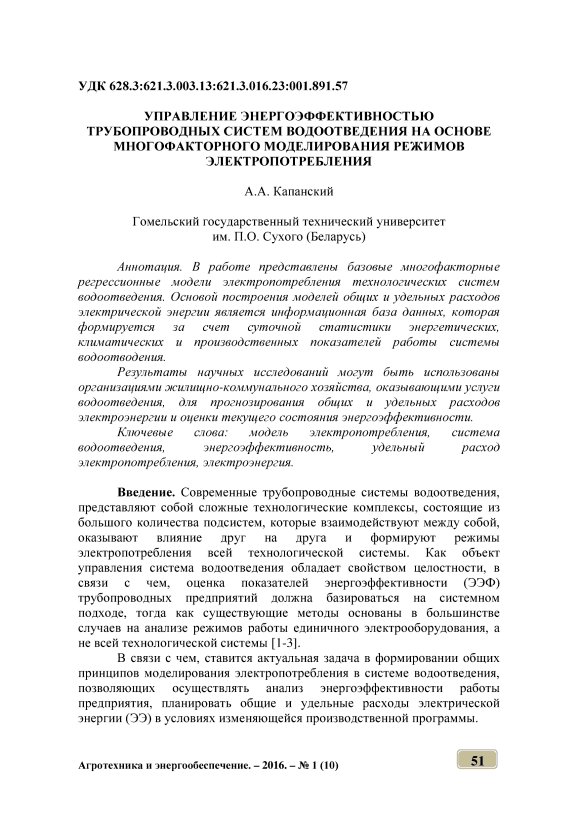 УДК 628.3:621.3.003.13:621.3.016.23:001.891.57

УПРАВЛЕНИЕ ЭНЕРГОЭФФЕКТИВНОСТЬЮ ТРУБОПРОВОДНЫХ СИСТЕМ ВОДООТВЕДЕНИЯ НА ОСНОВЕ МНОГОФАКТОРНОГО МОДЕЛИРОВАНИЯ РЕЖИМОВ ЭЛЕКТРОПОТРЕБЛЕНИЯ

А.А. Капанский

Гомельский государственный технический университет им. П.О. Сухого (Беларусь)

Аннотация. В работе представлены базовые многофакторные регрессионные модели электропотребления технологических систем водоотведения. Основой построения моделей общих и удельных расходов электрической энергии является информационная база данных, которая формируется за счет суточной статистики энергетических, климатических и производственных показателей работы системы водоотведения.

Результаты научных исследований могут быть использованы организациями жилищно-коммунального хозяйства, оказывающими услуги водоотведения, для прогнозирования общих и удельных расходов электроэнергии и оценки текущего состояния энергоэффективности.

Ключевые слова: модель электропотребления, система водоотведения, энергоэффективность, удельный расход электропотребления, электроэнергия.

Введение. Современные трубопроводные системы водоотведения, представляют собой сложные технологические комплексы, состоящие из большого количества подсистем, которые взаимодействуют между собой, оказывают влияние друг на друга и формируют режимы электропотребления всей технологической системы. Как объект управления система водоотведения обладает свойством целостности, в связи с чем, оценка показателей энергоэффективности (ЭЭФ) трубопроводных предприятий должна базироваться на системном подходе, тогда как существующие методы основаны в большинстве случаев на анализе режимов работы единичного электрооборудования, а не всей технологической системы [1-3].

В связи с чем, ставится актуальная задача в формировании общих принципов моделирования электропотребления в системе водоотведения, позволяющих осуществлять анализ энергоэффективности работы предприятия, планировать общие и удельные расходы электрической энергии (ЭЭ) в условиях изменяющейся производственной программы.

Агротехника и энергообеспечение. – 2016. – № 1 (10)

51